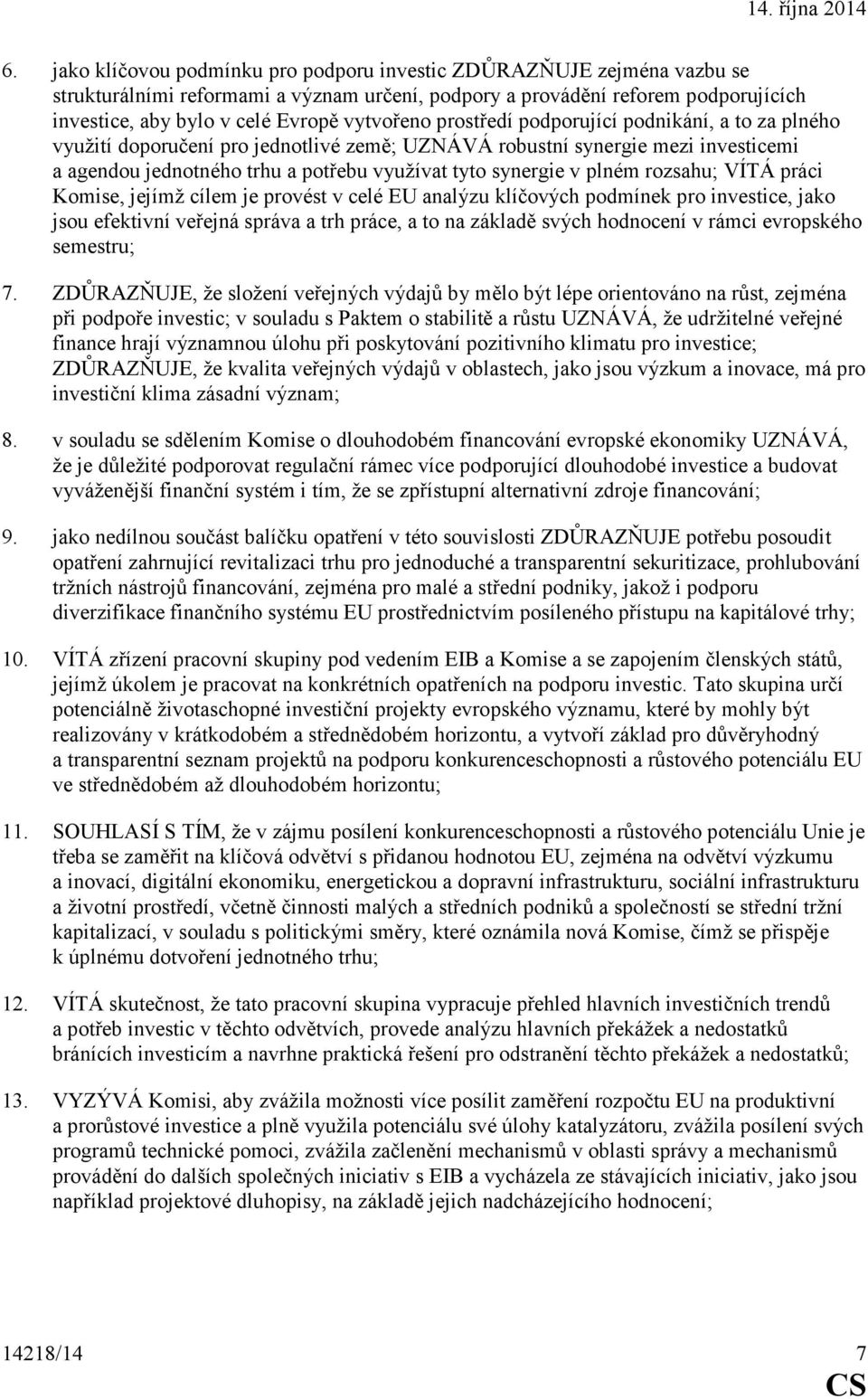 14. října 2014

6. jako klíčovou podmínku pro podporu investic ZDŮRAZŇUJE zejména vazbu se strukturálními reformami a význam určení, podpory a provádění reforem podporujících investice, aby bylo v celé Evropě vytvořeno prostředí podporující podnikání, a to za plného využití doporučení pro jednotlivé země; UZNÁVÁ robustní synergie mezi investicemi a agendou jednotného trhu a potřebu využívat tyto synergie v plném rozsahu; VÍTÁ práci Komise, jejímž cílem je provést v celé EU analýzu klíčových podmínek pro investice, jako jsou efektivní veřejná správa a trh práce, a to na základě svých hodnocení v rámci evropského semestru;

7. ZDŮRAZŇUJE, že složení veřejných výdajů by mělo být lépe orientováno na růst, zejména při podpoře investic; v souladu s Paktem o stabilitě a růstu UZNÁVÁ, že udržitelné veřejné finance hrají významnou úlohu při poskytování pozitivního klimatu pro investice; ZDŮRAZŇUJE, že kvalita veřejných výdajů v oblastech, jako jsou výzkum a inovace, má pro investiční klima zásadní význam;

8. v souladu se sdělením Komise o dlouhodobém financování evropské ekonomiky UZNÁVÁ, že je důležité podporovat regulační rámec více podporující dlouhodobé investice a budovat vyváženější finanční systém i tím, že se zpřístupní alternativní zdroje financování;

9. jako nedílnou součást balíčku opatření v této souvislosti ZDŮRAZŇUJE potřebu posoudit opatření zahrnující revitalizaci trhu pro jednoduché a transparentní sekuritizace, prohlubování tržních nástrojů financování, zejména pro malé a střední podniky, jakož i podporu diverzifikace finančního systému EU prostřednictvím posíleného přístupu na kapitálové trhy;

10. VÍTÁ zřízení pracovní skupiny pod vedením EIB a Komise a se zapojením členských států, jejímž úkolem je pracovat na konkrétních opatřeních na podporu investic. Tato skupina určí potenciálně životaschopné investiční projekty evropského významu, které by mohly být realizovány v krátkodobém a střednědobém horizontu, a vytvoří základ pro důvěryhodný a transparentní seznam projektů na podporu konkurenceschopnosti a růstového potenciálu EU ve střednědobém až dlouhodobém horizontu;

11. SOUHLASÍ S TÍM, že v zájmu posílení konkurenceschopnosti a růstového potenciálu Unie je třeba se zaměřit na klíčová odvětví s přidanou hodnotou EU, zejména na odvětví výzkumu a inovací, digitální ekonomiku, energetickou a dopravní infrastrukturu, sociální infrastrukturu a životní prostředí, včetně činnosti malých a středních podniků a společností se střední tržní kapitalizací, v souladu s politickými směry, které oznámila nová Komise, čímž se přispěje k úplnému dotvoření jednotného trhu;

12. VÍTÁ skutečnost, že tato pracovní skupina vypracuje přehled hlavních investičních trendů a potřeb investic v těchto odvětvích, provede analýzu hlavních překážek a nedostatků bránících investicím a navrhne praktická řešení pro odstranění těchto překážek a nedostatků;

13. VYZÝVÁ Komisi, aby zvážila možnosti více posílit zaměření rozpočtu EU na produktivní a prorůstové investice a plně využila potenciálu své úlohy katalyzátoru, zvážila posílení svých programů technické pomoci, zvážila začlenění mechanismů v oblasti správy a mechanismů provádění do dalších společných iniciativ s EIB a vycházela ze stávajících iniciativ, jako jsou například projektové dluhopisy, na základě jejich nadcházejícího hodnocení;

14218/14 7
CS